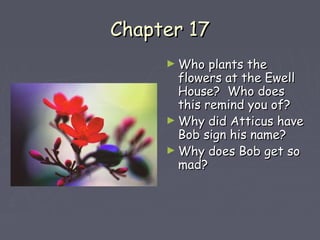 Chapter 17

► Who plants the flowers at the Ewell House? Who does this remind you of?
► Why did Atticus have Bob sign his name?
► Why does Bob get so mad?